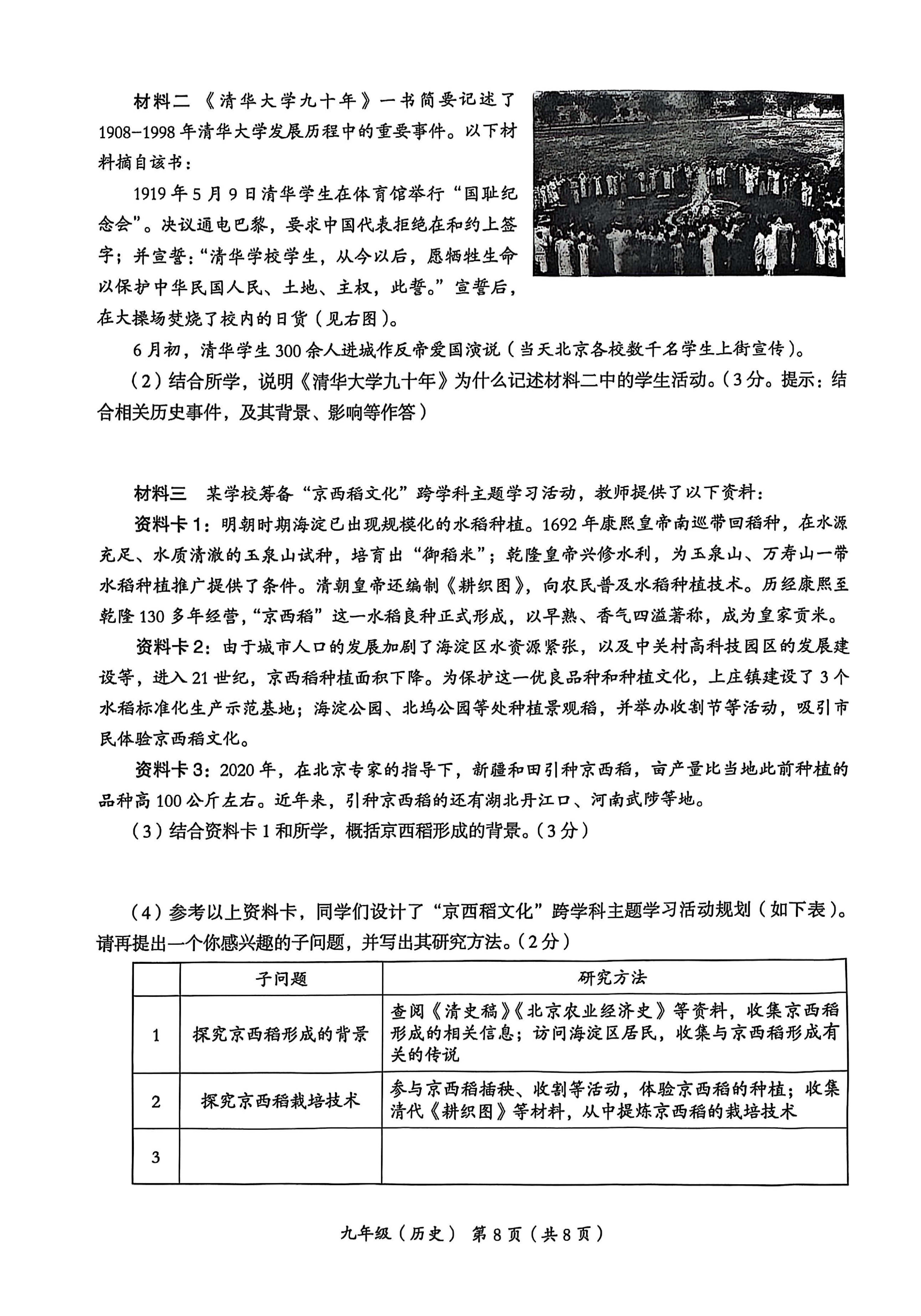 材料二 《清华大学九十年》一书简要记述了1908–1998年清华大学发展历程中的重要事件。以下材料摘自该书：

1919年5月9日清华学生在体育馆举行“国耻纪念会”。决议通电巴黎，要求中国代表拒绝在和约上签字；并宣誓：“清华学校学生，从今以后，愿牺牲生命以保护中华民国人民、土地、主权，此誓。”宣誓后，在大操场焚烧了校内的日货（见右图）。

6月初，清华学生300余人进城作反帝爱国演说（当天北京各校数千名学生上街宣传）。

（2）结合所学，说明《清华大学九十年》为什么记述材料二中的学生活动。（3分。提示：结合相关历史事件，及其背景、影响等作答）

材料三 某学校筹备“京西稻文化”跨学科主题学习活动，教师提供了以下资料：

资料卡1：明朝时期海淀已出现规模化的水稻种植。1692年康熙皇帝南巡带回稻种，在水源充足、水质清澈的玉泉山试种，培育出“御稻米”；乾隆皇帝兴修水利，为玉泉山、万寿山一带水稻种植推广提供了条件。清朝皇帝还编制《耕织图》，向农民普及水稻种植技术。历经康熙至乾隆130多年经营，“京西稻”这一水稻良种正式形成，以早熟、香气四溢著称，成为皇家贡米。

资料卡2：由于城市人口的发展加剧了海淀区水资源紧张，以及中关村高科技园区的发展建设等，进入21世纪，京西稻种植面积下降。为保护这一优良品种和种植文化，上庄镇建设了3个水稻标准化生产示范基地；海淀公园、北坞公园等处种植景观稻，并举办收割节等活动，吸引市民体验京西稻文化。

资料卡3：2020年，在北京专家的指导下，新疆和田引种京西稻，亩产量比当地此前种植的品种高100公斤左右。近年来，引种京西稻的还有湖北丹江口、河南武陟等地。

（3）结合资料卡1和所学，概括京西稻形成的背景。（3分）

（4）参考以上资料卡，同学们设计了“京西稻文化”跨学科主题学习活动规划（如下表）。请再提出一个你感兴趣的子问题，并写出其研究方法。（2分）

| | 子问题 | 研究方法 |
|---|---|---|
| 1 | 探究京西稻形成的背景 | 查阅《清史稿》《北京农业经济史》等资料，收集京西稻形成的相关信息；访问海淀区居民，收集与京西稻形成有关的传说 |
| 2 | 探究京西稻栽培技术 | 参与京西稻插秧、收割等活动，体验京西稻的种植；收集清代《耕织图》等材料，从中提炼京西稻的栽培技术 |
| 3 | | |

九年级（历史） 第8页（共8页）